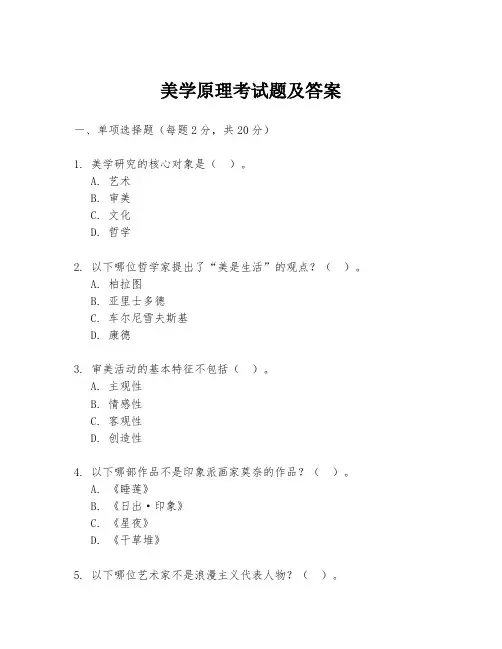 美学原理考试题及答案

一、单项选择题（每题2分，共20分）

1. 美学研究的核心对象是（ ）。
A. 艺术
B. 审美
C. 文化
D. 哲学

2. 以下哪位哲学家提出了“美是生活”的观点？（ ）。
A. 柏拉图
B. 亚里士多德
C. 车尔尼雪夫斯基
D. 康德

3. 审美活动的基本特征不包括（ ）。
A. 主观性
B. 情感性
C. 客观性
D. 创造性

4. 以下哪部作品不是印象派画家莫奈的作品？（ ）。
A. 《睡莲》
B. 《日出·印象》
C. 《星夜》
D. 《干草堆》

5. 以下哪位艺术家不是浪漫主义代表人物？（ ）。